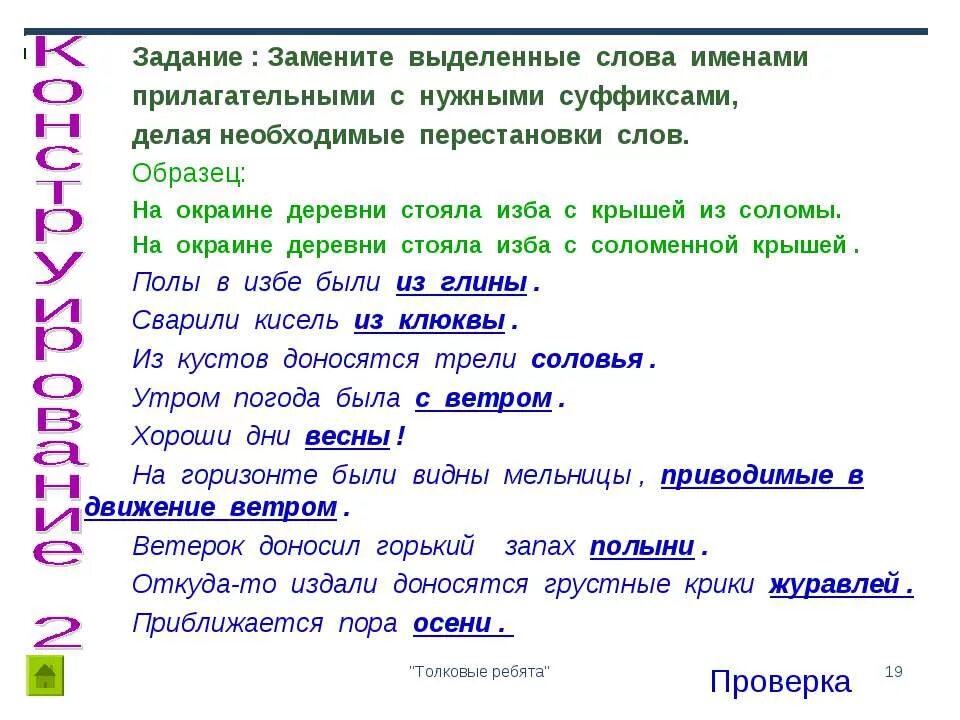 Конструирование 2

Задание : Замените выделенные слова именами прилагательными с нужными суффиксами, делая необходимые перестановки слов.

Образец:

На окраине деревни стояла изба с крышей из соломы.

На окраине деревни стояла изба с соломенной крышей .

Полы в избе были из глины .

Сварили кисель из клюквы .

Из кустов доносятся трели соловья .

Утром погода была с ветром .

Хороши дни весны !

На горизонте были видны мельницы , приводимые в движение ветром .

Ветерок доносил горький запах полыни .

Откуда-то издали доносятся грустные крики журавлей .

Приближается пора осени .

"Толковые ребята"

Проверка

19